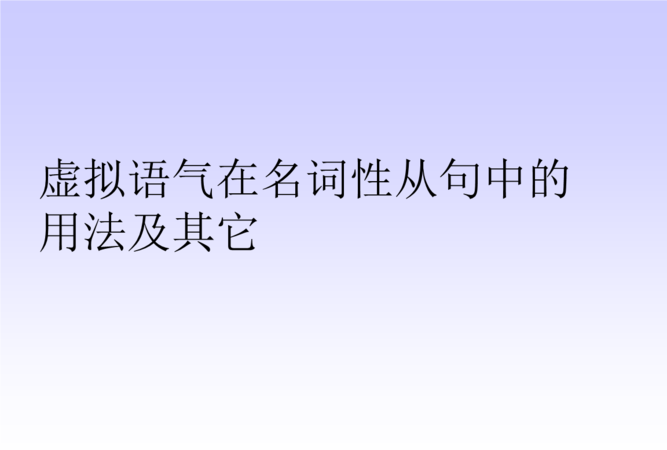 虚拟语气在名词性从句中的用法及其它